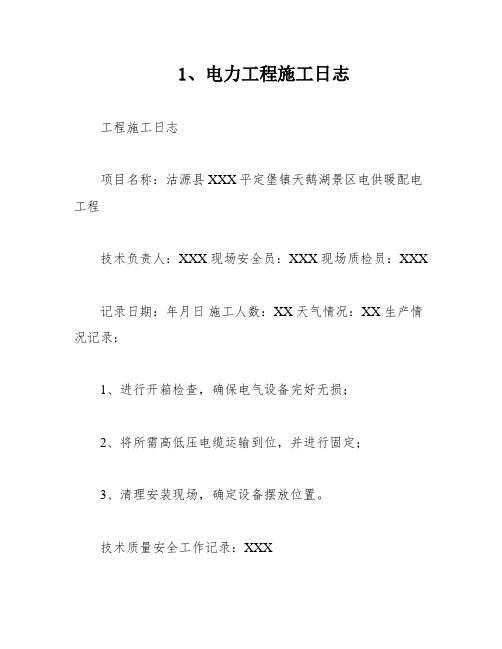 1、电力工程施工日志

工程施工日志

项目名称：沽源县XXX平定堡镇天鹅湖景区电供暖配电工程

技术负责人：XXX现场安全员：XXX现场质检员：XXX

记录日期：年月日 施工人数：XX天气情况：XX生产情况记录：

1、进行开箱检查，确保电气设备完好无损；

2、将所需高低压电缆运输到位，并进行固定；

3、清理安装现场，确定设备摆放位置。

技术质量安全工作记录：XXX